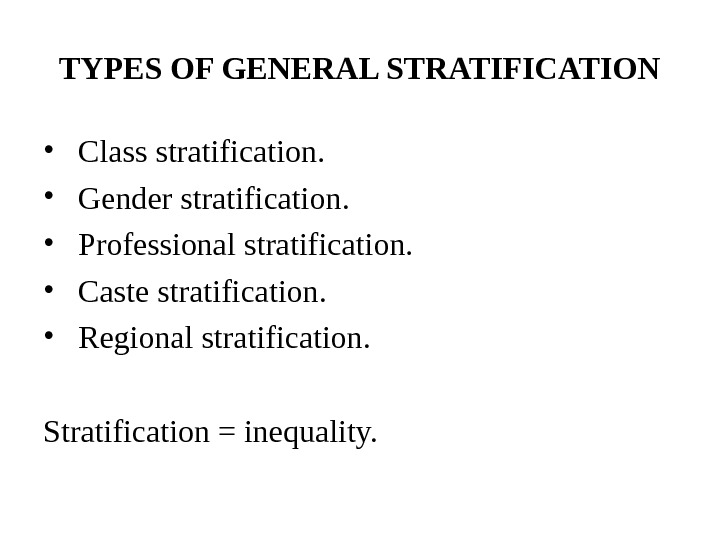 TYPES OF GENERAL STRATIFICATION

• Class stratification.
• Gender stratification.
• Professional stratification.
• Caste stratification.
• Regional stratification.

Stratification = inequality.